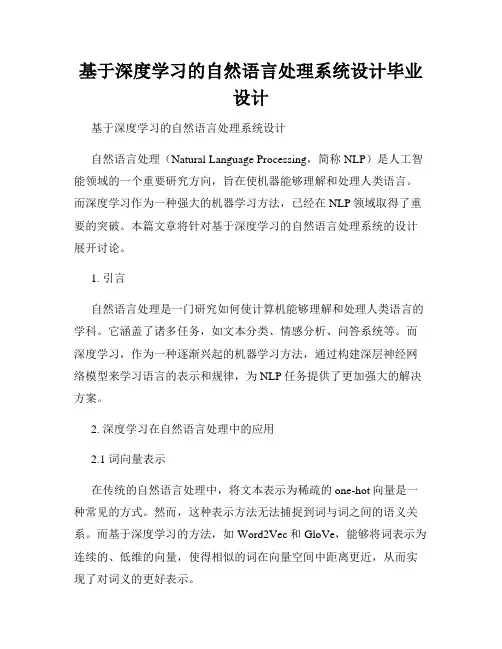 基于深度学习的自然语言处理系统设计毕业设计

基于深度学习的自然语言处理系统设计

自然语言处理（Natural Language Processing，简称 NLP）是人工智能领域的一个重要研究方向，旨在使机器能够理解和处理人类语言。而深度学习作为一种强大的机器学习方法，已经在 NLP 领域取得了重要的突破。本篇文章将针对基于深度学习的自然语言处理系统的设计展开讨论。

1. 引言

自然语言处理是一门研究如何使计算机能够理解和处理人类语言的学科。它涵盖了诸多任务，如文本分类、情感分析、问答系统等。而深度学习，作为一种逐渐兴起的机器学习方法，通过构建深层神经网络模型来学习语言的表示和规律，为 NLP 任务提供了更加强大的解决方案。

2. 深度学习在自然语言处理中的应用

2.1 词向量表示

在传统的自然语言处理中，将文本表示为稀疏的 one-hot 向量是一种常见的方式。然而，这种表示方法无法捕捉到词与词之间的语义关系。而基于深度学习的方法，如 Word2Vec 和 GloVe，能够将词表示为连续的、低维的向量，使得相似的词在向量空间中距离更近，从而实现了对词义的更好表示。